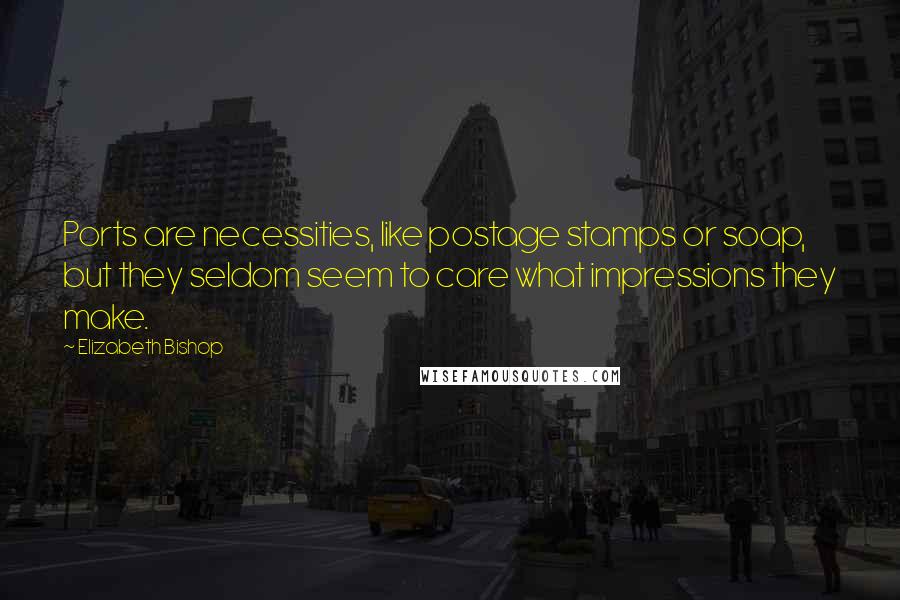 Ports are necessities, like postage stamps or soap, but they seldom seem to care what impressions they make.

~ Elizabeth Bishop

WISEFAMOUSQUOTES.COM